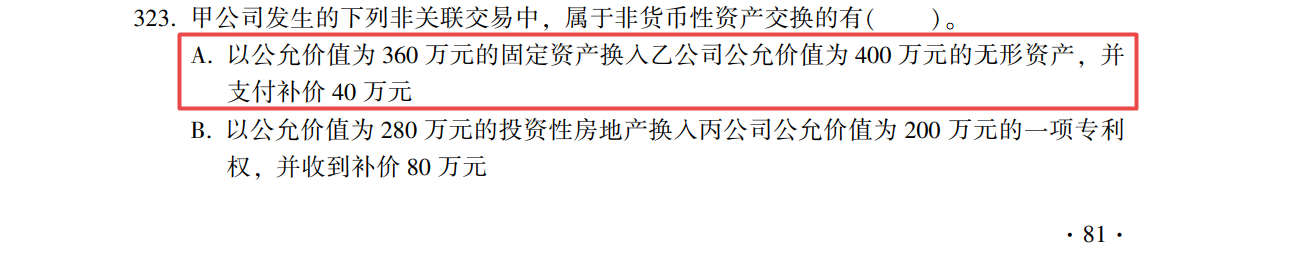 323. 甲公司发生的下列非关联交易中，属于非货币性资产交换的有(　　)。

A. 以公允价值为 360 万元的固定资产换入乙公司公允价值为 400 万元的无形资产，并支付补价 40 万元

B. 以公允价值为 280 万元的投资性房地产换入丙公司公允价值为 200 万元的一项专利权，并收到补价 80 万元

· 81 ·